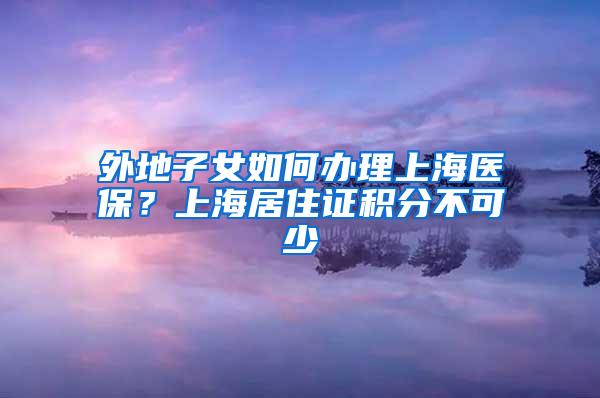 外地子女如何办理上海医保？上海居住证积分不可少